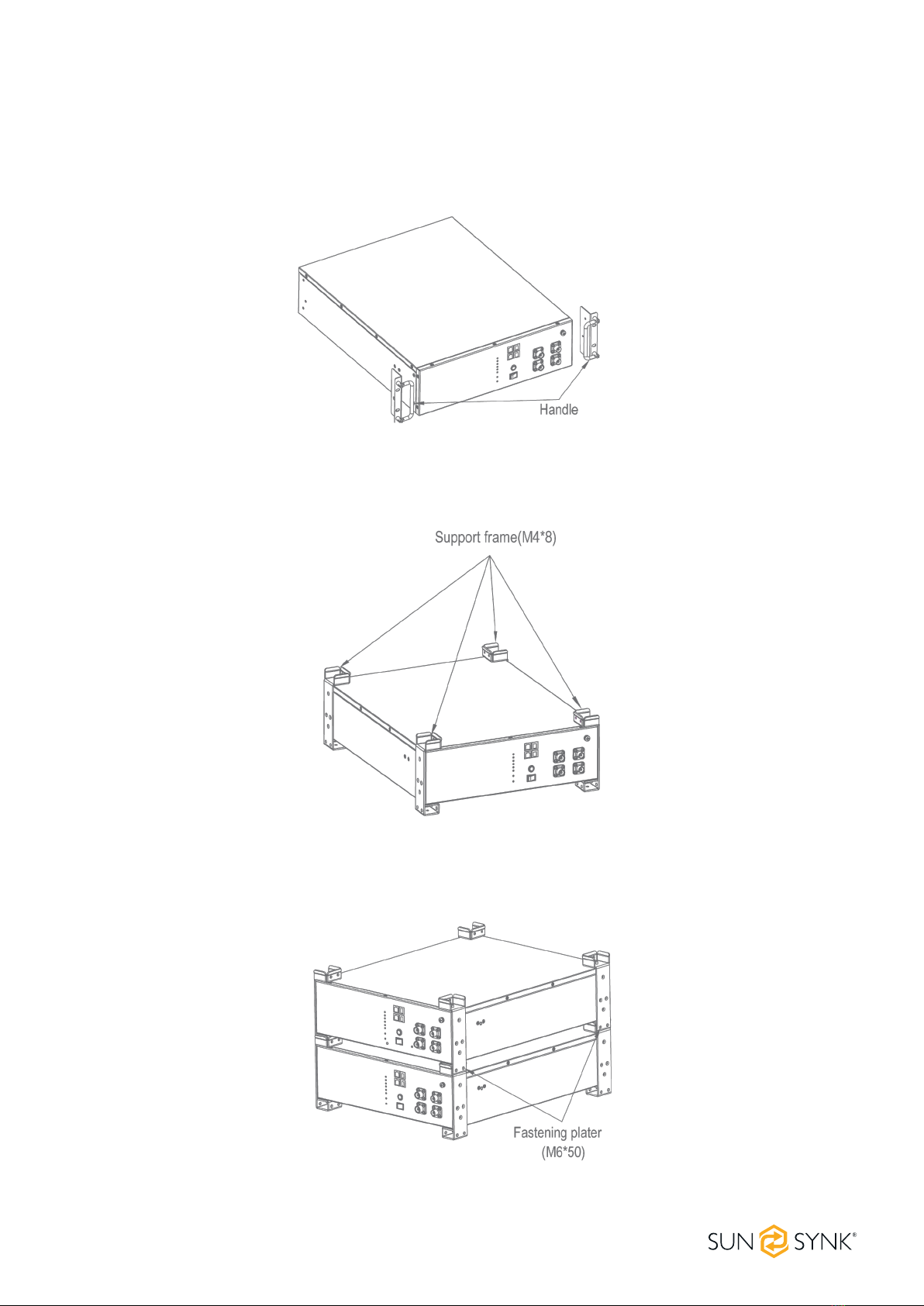 Handle

Support frame(M4*8)

Fastening plater
(M6*50)

SUN SYNK®